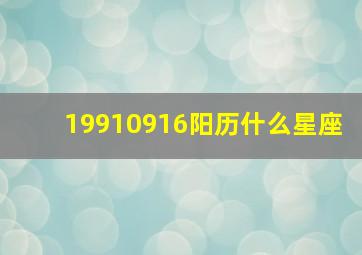 19910916阳历什么星座